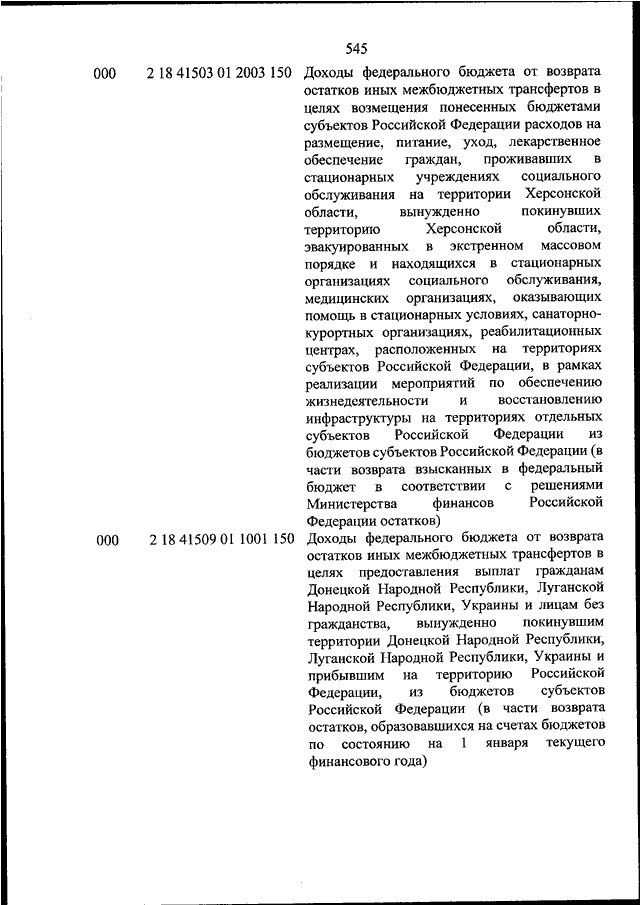 545

| | | |
|---|---|---|
| 000 | 2 18 41503 01 2003 150 | Доходы федерального бюджета от возврата остатков иных межбюджетных трансфертов в целях возмещения понесенных бюджетами субъектов Российской Федерации расходов на размещение, питание, уход, лекарственное обеспечение граждан, проживавших в стационарных учреждениях социального обслуживания на территории Херсонской области, вынужденно покинувших территорию Херсонской области, эвакуированных в экстренном массовом порядке и находящихся в стационарных организациях социального обслуживания, медицинских организациях, оказывающих помощь в стационарных условиях, санаторно-курортных организациях, реабилитационных центрах, расположенных на территориях субъектов Российской Федерации, в рамках реализации мероприятий по обеспечению жизнедеятельности и восстановлению инфраструктуры на территориях отдельных субъектов Российской Федерации из бюджетов субъектов Российской Федерации (в части возврата взысканных в федеральный бюджет в соответствии с решениями Министерства финансов Российской Федерации остатков) |
| 000 | 2 18 41509 01 1001 150 | Доходы федерального бюджета от возврата остатков иных межбюджетных трансфертов в целях предоставления выплат гражданам Донецкой Народной Республики, Луганской Народной Республики, Украины и лицам без гражданства, вынужденно покинувшим территории Донецкой Народной Республики, Луганской Народной Республики, Украины и прибывшим на территорию Российской Федерации, из бюджетов субъектов Российской Федерации (в части возврата остатков, образовавшихся на счетах бюджетов по состоянию на 1 января текущего финансового года) |